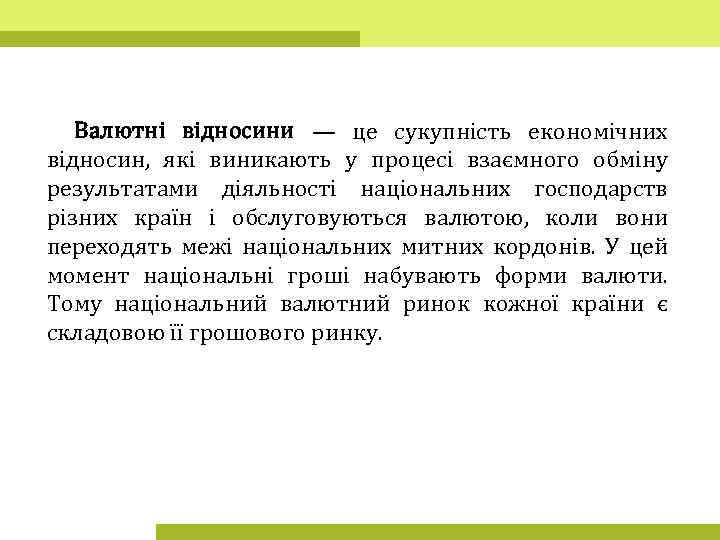 Валютні відносини — це сукупність економічних відносин, які виникають у процесі взаємного обміну результатами діяльності національних господарств різних країн і обслуговуються валютою, коли вони переходять межі національних митних кордонів. У цей момент національні гроші набувають форми валюти. Тому національний валютний ринок кожної країни є складовою її грошового ринку.